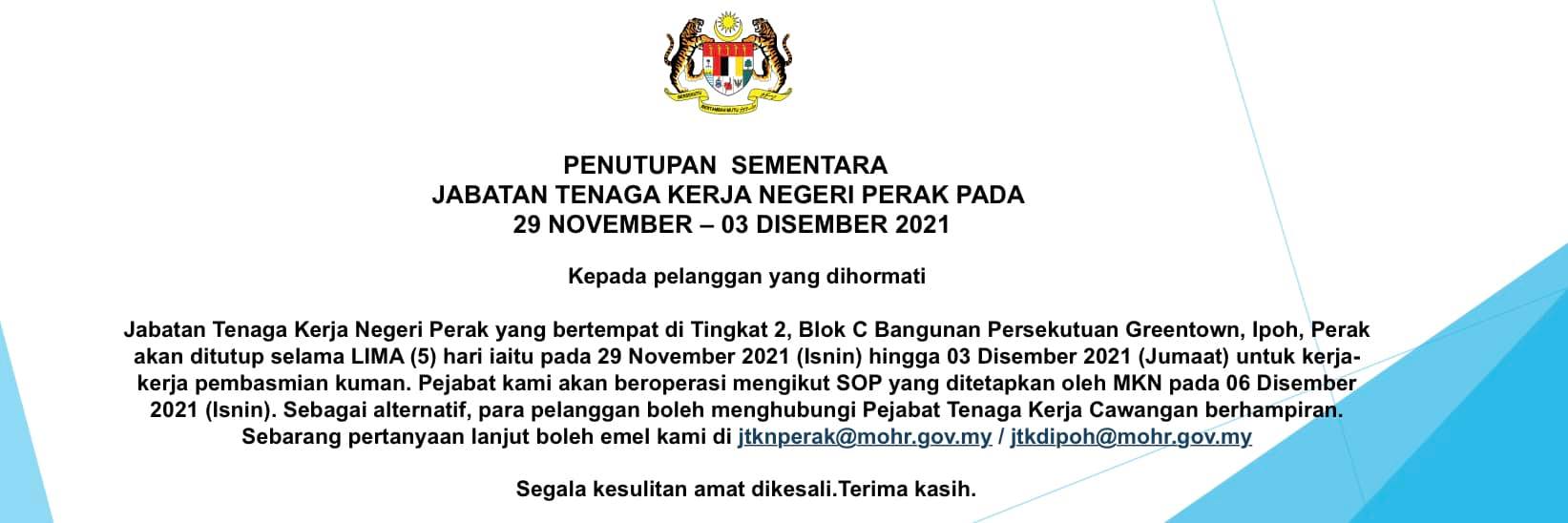 PENUTUPAN SEMENTARA
JABATAN TENAGA KERJA NEGERI PERAK PADA
29 NOVEMBER – 03 DISEMBER 2021

Kepada pelanggan yang dihormati

Jabatan Tenaga Kerja Negeri Perak yang bertempat di Tingkat 2, Blok C Bangunan Persekutuan Greentown, Ipoh, Perak akan ditutup selama LIMA (5) hari iaitu pada 29 November 2021 (Isnin) hingga 03 Disember 2021 (Jumaat) untuk kerja-kerja pembasmian kuman. Pejabat kami akan beroperasi mengikut SOP yang ditetapkan oleh MKN pada 06 Disember 2021 (Isnin). Sebagai alternatif, para pelanggan boleh menghubungi Pejabat Tenaga Kerja Cawangan berhampiran. Sebarang pertanyaan lanjut boleh emel kami di jtknperak@mohr.gov.my / jtkdipoh@mohr.gov.my

Segala kesulitan amat dikesali.Terima kasih.